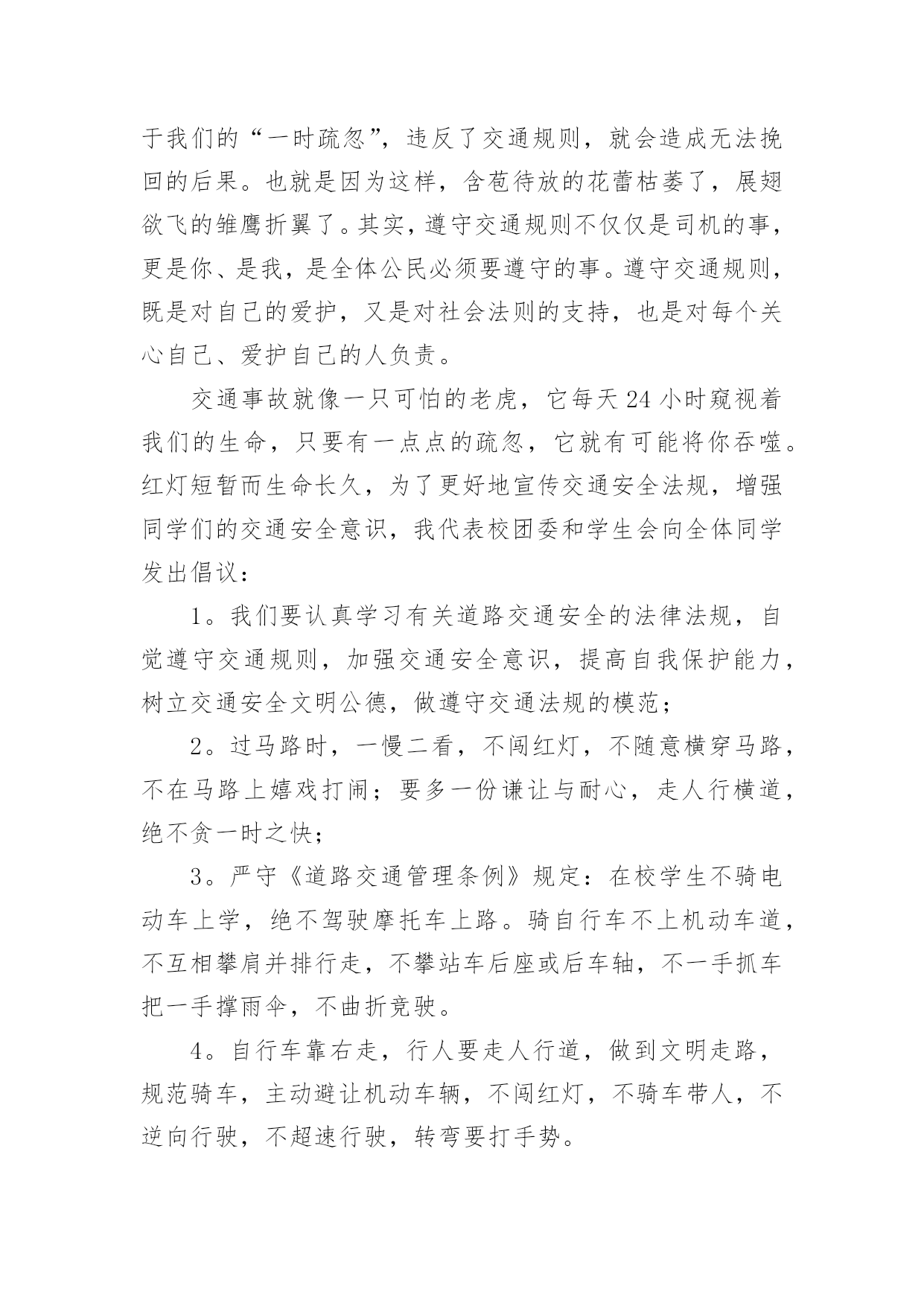 于我们的“一时疏忽”，违反了交通规则，就会造成无法挽回的后果。也就是因为这样，含苞待放的花蕾枯萎了，展翅欲飞的雏鹰折翼了。其实，遵守交通规则不仅仅是司机的事，更是你、是我，是全体公民必须要遵守的事。遵守交通规则，既是对自己的爱护，又是对社会法则的支持，也是对每个关心自己、爱护自己的人负责。

交通事故就像一只可怕的老虎，它每天24小时窥视着我们的生命，只要有一点点的疏忽，它就有可能将你吞噬。红灯短暂而生命长久，为了更好地宣传交通安全法规，增强同学们的交通安全意识，我代表校团委和学生会向全体同学发出倡议：

1。我们要认真学习有关道路交通安全的法律法规，自觉遵守交通规则，加强交通安全意识，提高自我保护能力，树立交通安全文明公德，做遵守交通法规的模范；

2。过马路时，一慢二看，不闯红灯，不随意横穿马路，不在马路上嬉戏打闹；要多一份谦让与耐心，走人行横道，绝不贪一时之快；

3。严守《道路交通管理条例》规定：在校学生不骑电动车上学，绝不驾驶摩托车上路。骑自行车不上机动车道，不互相攀肩并排行走，不攀站车后座或后车轴，不一手抓车把一手撑雨伞，不曲折竞驶。

4。自行车靠右走，行人要走人行道，做到文明走路，规范骑车，主动避让机动车辆，不闯红灯，不骑车带人，不逆向行驶，不超速行驶，转弯要打手势。